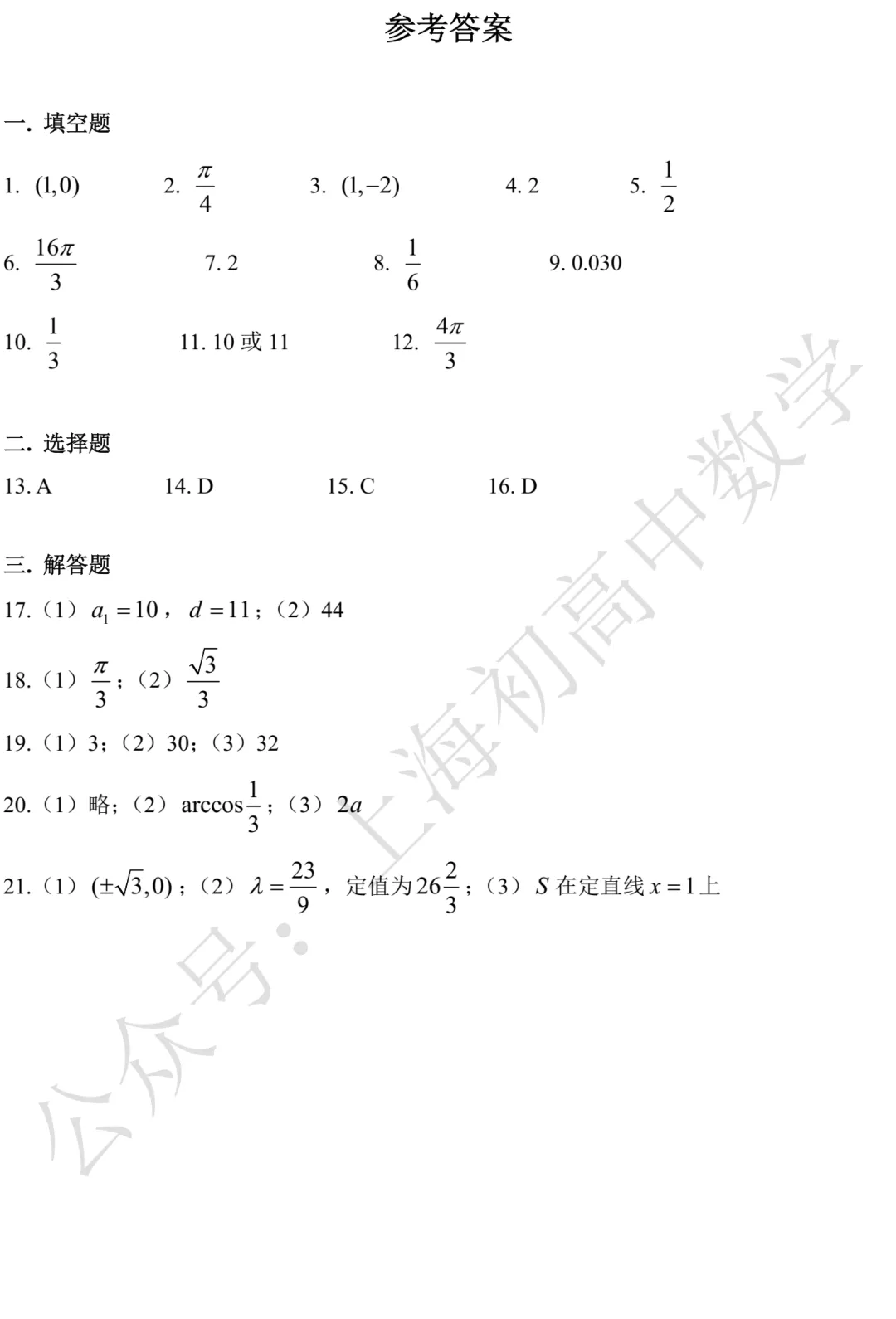 参考答案

一. 填空题

1. $(1,0)$　2. $\frac{\pi}{4}$　3. $(1,-2)$　4. 2　5. $\frac{1}{2}$

6. $\frac{16\pi}{3}$　7. 2　8. $\frac{1}{6}$　9. 0.030

10. $\frac{1}{3}$　11. 10 或 11　12. $\frac{4\pi}{3}$

二. 选择题

13. A　14. D　15. C　16. D

三. 解答题

17.（1）$a_1=10$，$d=11$；（2）44

18.（1）$\frac{\pi}{3}$；（2）$\frac{\sqrt{3}}{3}$

19.（1）3；（2）30；（3）32

20.（1）略；（2）$\arccos\frac{1}{3}$；（3）$2a$

21.（1）$(\pm\sqrt{3},0)$；（2）$\lambda=\frac{23}{9}$，定值为$26\frac{2}{3}$；（3）$S$ 在定直线 $x=1$ 上

公众号：上海初高中数学